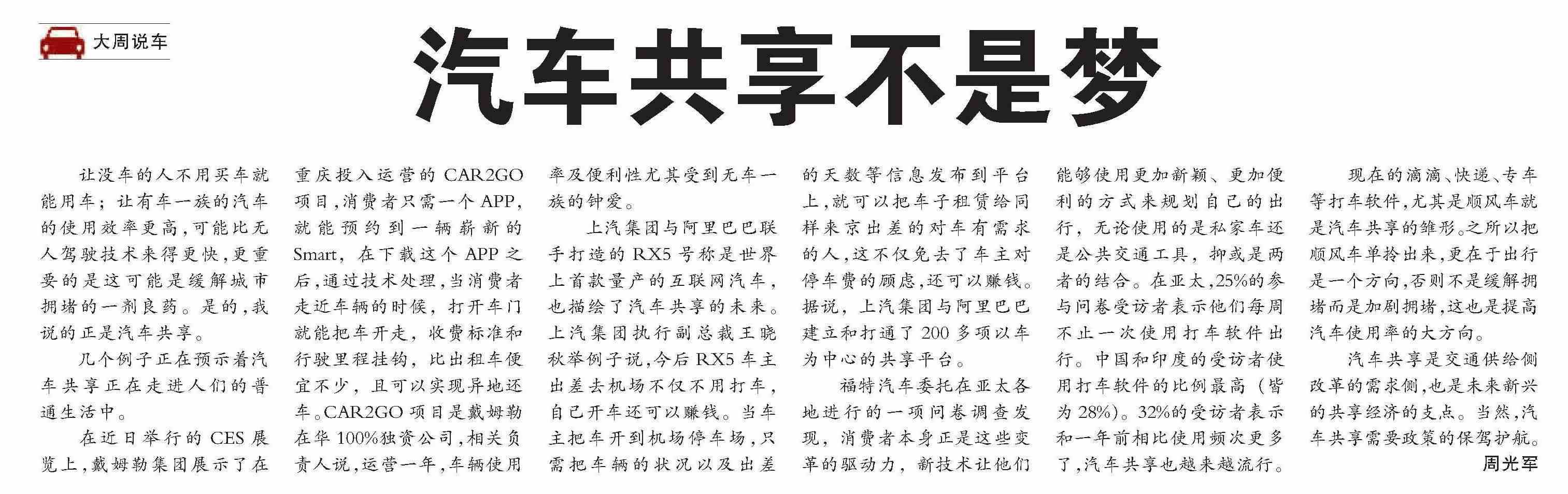 大周说车

汽车共享不是梦

让没车的人不用买车就能用车；让有车一族的汽车的使用效率更高，可能比无人驾驶技术来得更快，更重要的是这可能是缓解城市拥堵的一剂良药。是的，我说的正是汽车共享。

几个例子正在预示着汽车共享正在走进人们的普通生活中。

在近日举行的CES展览上，戴姆勒集团展示了在重庆投入运营的CAR2GO项目，消费者只需一个APP，就能预约到一辆崭新的Smart，在下载这个APP之后，通过技术处理，当消费者走近车辆的时候，打开车门就能把车开走，收费标准和行驶里程挂钩，比出租车便宜不少，且可以实现异地还车。CAR2GO项目是戴姆勒在华100%独资公司，相关负责人说，运营一年，车辆使用率及便利性尤其受到无车一族的钟爱。

上汽集团与阿里巴巴联手打造的RX5号称是世界上首款量产的互联网汽车，也描绘了汽车共享的未来。上汽集团执行副总裁王晓秋举例子说，今后RX5车主出差去机场不仅不用打车，自己开车还可以赚钱。当车主把车开到机场停车场，只需把车辆的状况以及出差的天数等信息发布到平台上，就可以把车子租赁给同样来京出差的对车有需求的人，这不仅免去了车主对停车费的顾虑，还可以赚钱。据说，上汽集团与阿里巴巴建立和打通了200多项以车为中心的共享平台。

福特汽车委托在亚太各地进行的一项问卷调查发现，消费者本身正是这些变革的驱动力，新技术让他们能够使用更加新颖、更加便利的方式来规划自己的出行，无论使用的是私家车还是公共交通工具，抑或是两者的结合。在亚太，25%的参与问卷受访者表示他们每周不止一次使用打车软件出行。中国和印度的受访者使用打车软件的比例最高（皆为28%）。32%的受访者表示和一年前相比使用频次更多了，汽车共享也越来越流行。

现在的滴滴、快递、专车等打车软件，尤其是顺风车就是汽车共享的雏形。之所以把顺风车单拎出来，更在于出行是一个方向，否则不是缓解拥堵而是加剧拥堵，这也是提高汽车使用率的大方向。

汽车共享是交通供给侧改革的需求侧，也是未来新兴的共享经济的支点。当然，汽车共享需要政策的保驾护航。

周光军